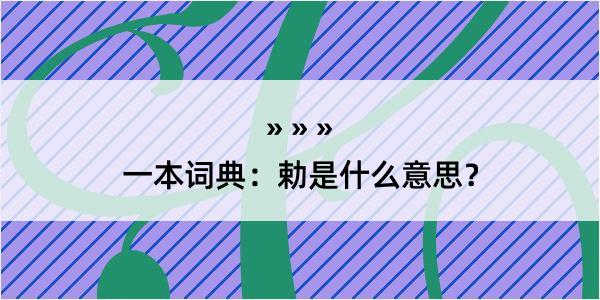 » » »

一本词典：勅是什么意思？